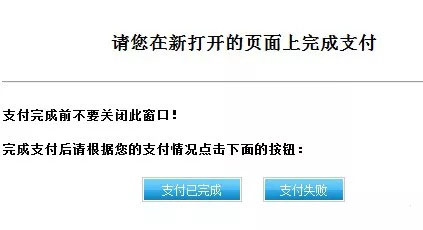 请您在新打开的页面上完成支付

支付完成前不要关闭此窗口！

完成支付后请根据您的支付情况点击下面的按钮：

支付已完成

支付失败